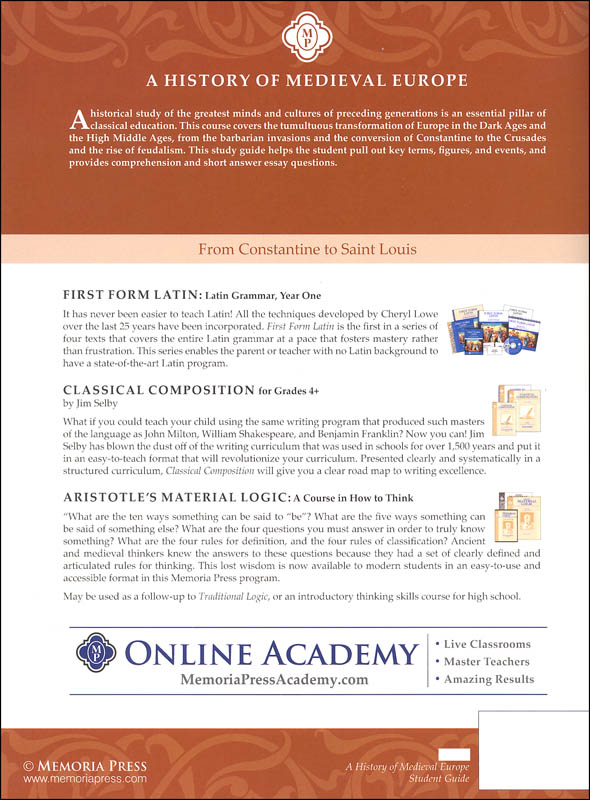 MP

A HISTORY OF MEDIEVAL EUROPE

A historical study of the greatest minds and cultures of preceding generations is an essential pillar of classical education. This course covers the tumultuous transformation of Europe in the Dark Ages and the High Middle Ages, from the barbarian invasions and the conversion of Constantine to the Crusades and the rise of feudalism. This study guide helps the student pull out key terms, figures, and events, and provides comprehension and short answer essay questions.

From Constantine to Saint Louis

FIRST FORM LATIN: Latin Grammar, Year One

It has never been easier to teach Latin! All the techniques developed by Cheryl Lowe over the last 25 years have been incorporated. First Form Latin is the first in a series of four texts that covers the entire Latin grammar at a pace that fosters mastery rather than frustration. This series enables the parent or teacher with no Latin background to have a state-of-the-art Latin program.

CLASSICAL COMPOSITION for Grades 4+
by Jim Selby

What if you could teach your child using the same writing program that produced such masters of the language as John Milton, William Shakespeare, and Benjamin Franklin? Now you can! Jim Selby has blown the dust off of the writing curriculum that was used in schools for over 1,500 years and put it in an easy-to-teach format that will revolutionize your curriculum. Presented clearly and systematically in a structured curriculum, Classical Composition will give you a clear road map to writing excellence.

ARISTOTLE'S MATERIAL LOGIC: A Course in How to Think

"What are the ten ways something can be said to "be"? What are the five ways something can be said of something else? What are the four questions you must answer in order to truly know something? What are the four rules for definition, and the four rules of classification? Ancient and medieval thinkers knew the answers to these questions because they had a set of clearly defined and articulated rules for thinking. This lost wisdom is now available to modern students in an easy-to-use and accessible format in this Memoria Press program.

May be used as a follow-up to Traditional Logic, or an introductory thinking skills course for high school.

MP ONLINE ACADEMY
MemoriaPressAcademy.com

• Live Classrooms
• Master Teachers
• Amazing Results

© MEMORIA PRESS
www.memoriapress.com

A History of Medieval Europe
Student Guide